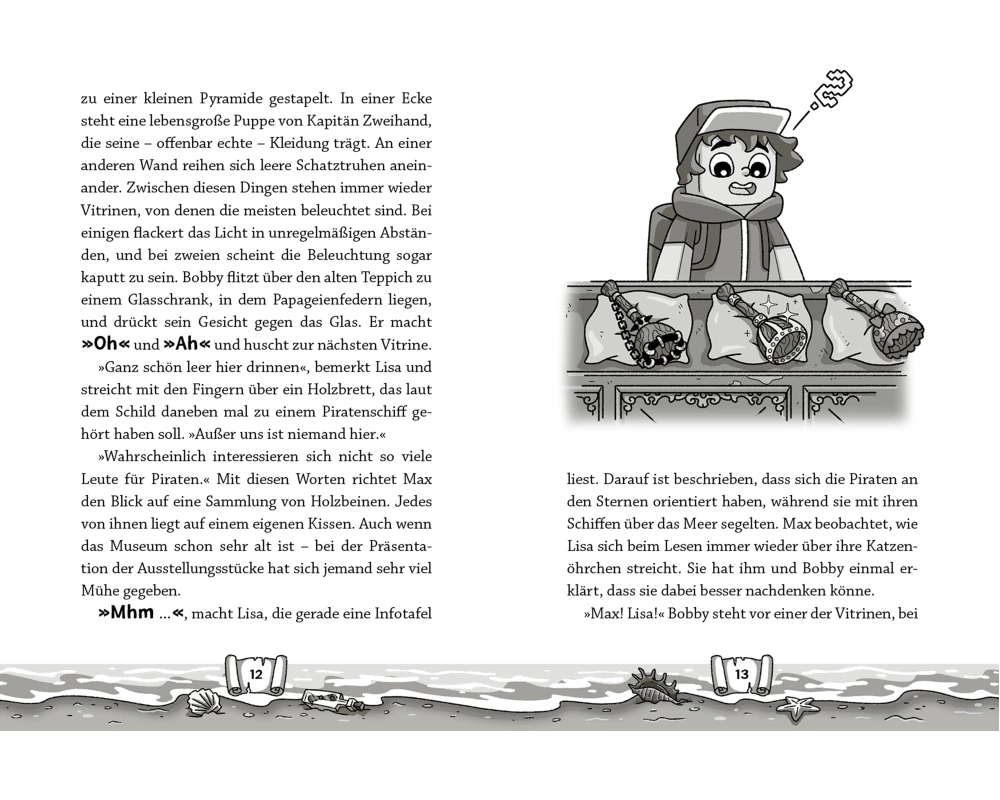 zu einer kleinen Pyramide gestapelt. In einer Ecke steht eine lebensgroße Puppe von Kapitän Zweihand, die seine – offenbar echte – Kleidung trägt. An einer anderen Wand reihen sich leere Schatztruhen aneinander. Zwischen diesen Dingen stehen immer wieder Vitrinen, von denen die meisten beleuchtet sind. Bei einigen flackert das Licht in unregelmäßigen Abständen, und bei zweien scheint die Beleuchtung sogar kaputt zu sein. Bobby flitzt über den alten Teppich zu einem Glasschrank, in dem Papageienfedern liegen, und drückt sein Gesicht gegen das Glas. Er macht »Oh« und »Ah« und huscht zur nächsten Vitrine.

»Ganz schön leer hier drinnen«, bemerkt Lisa und streicht mit den Fingern über ein Holzbrett, das laut dem Schild daneben mal zu einem Piratenschiff gehört haben soll. »Außer uns ist niemand hier.«

»Wahrscheinlich interessieren sich nicht so viele Leute für Piraten.« Mit diesen Worten richtet Max den Blick auf eine Sammlung von Holzbeinen. Jedes von ihnen liegt auf einem eigenen Kissen. Auch wenn das Museum schon sehr alt ist – bei der Präsentation der Ausstellungsstücke hat sich jemand sehr viel Mühe gegeben.

»Mhm ...«, macht Lisa, die gerade eine Infotafel

12

liest. Darauf ist beschrieben, dass sich die Piraten an den Sternen orientiert haben, während sie mit ihren Schiffen über das Meer segelten. Max beobachtet, wie Lisa sich beim Lesen immer wieder über ihre Katzenöhrchen streicht. Sie hat ihm und Bobby einmal erklärt, dass sie dabei besser nachdenken könne.

»Max! Lisa!« Bobby steht vor einer der Vitrinen, bei

13